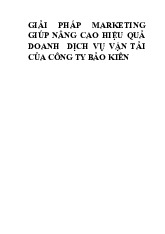 GIẢI PHÁP MARKETING GIÚP NÂNG CAO HIỆU QUẢ DOANH DỊCH VỤ VẬN TẢI CỦA CÔNG TY BẢO KIÊN